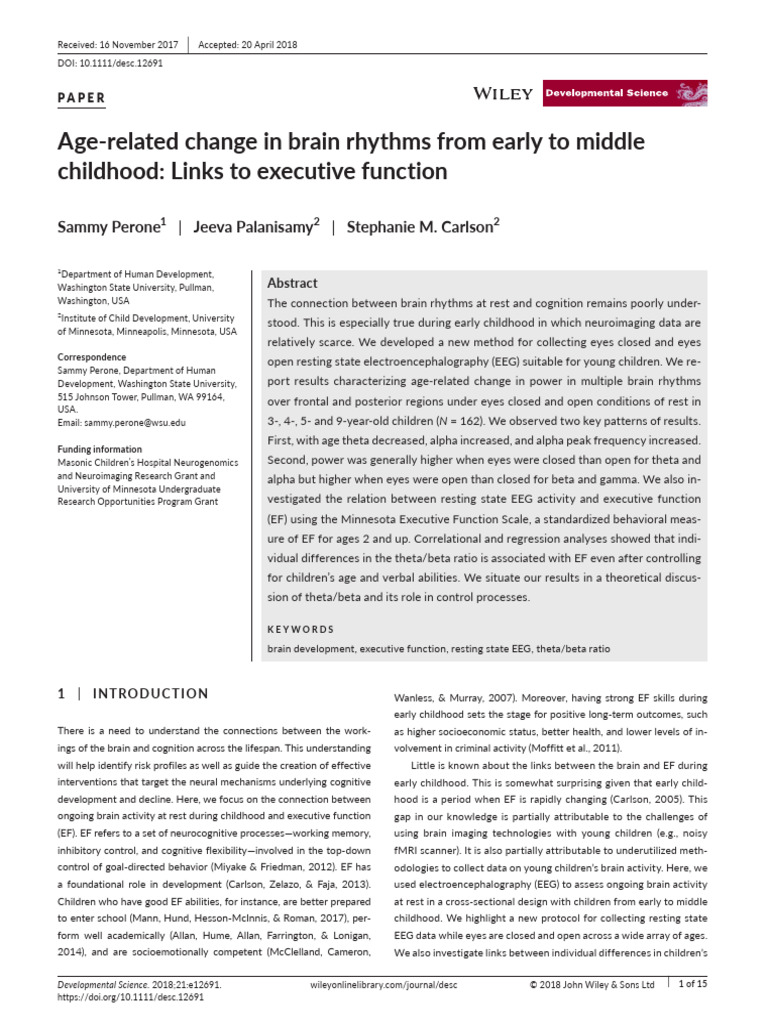 Received: 16 November 2017 | Accepted: 20 April 2018

DOI: 10.1111/desc.12691

PAPER

WILEY Developmental Science

Age-related change in brain rhythms from early to middle childhood: Links to executive function

Sammy Perone$^1$ | Jeeva Palanisamy$^2$ | Stephanie M. Carlson$^2$

$^1$Department of Human Development, Washington State University, Pullman, Washington, USA

$^2$Institute of Child Development, University of Minnesota, Minneapolis, Minnesota, USA

Correspondence
Sammy Perone, Department of Human Development, Washington State University, 515 Johnson Tower, Pullman, WA 99164, USA.
Email: sammy.perone@wsu.edu

Funding information
Masonic Children's Hospital Neurogenomics and Neuroimaging Research Grant and University of Minnesota Undergraduate Research Opportunities Program Grant

Abstract
The connection between brain rhythms at rest and cognition remains poorly understood. This is especially true during early childhood in which neuroimaging data are relatively scarce. We developed a new method for collecting eyes closed and eyes open resting state electroencephalography (EEG) suitable for young children. We report results characterizing age-related change in power in multiple brain rhythms over frontal and posterior regions under eyes closed and open conditions of rest in 3-, 4-, 5- and 9-year-old children ($N$ = 162). We observed two key patterns of results. First, with age theta decreased, alpha increased, and alpha peak frequency increased. Second, power was generally higher when eyes were closed than open for theta and alpha but higher when eyes were open than closed for beta and gamma. We also investigated the relation between resting state EEG activity and executive function (EF) using the Minnesota Executive Function Scale, a standardized behavioral measure of EF for ages 2 and up. Correlational and regression analyses showed that individual differences in the theta/beta ratio is associated with EF even after controlling for children's age and verbal abilities. We situate our results in a theoretical discussion of theta/beta and its role in control processes.

KEYWORDS
brain development, executive function, resting state EEG, theta/beta ratio

1 | INTRODUCTION

There is a need to understand the connections between the workings of the brain and cognition across the lifespan. This understanding will help identify risk profiles as well as guide the creation of effective interventions that target the neural mechanisms underlying cognitive development and decline. Here, we focus on the connection between ongoing brain activity at rest during childhood and executive function (EF). EF refers to a set of neurocognitive processes—working memory, inhibitory control, and cognitive flexibility—involved in the top-down control of goal-directed behavior (Miyake & Friedman, 2012). EF has a foundational role in development (Carlson, Zelazo, & Faja, 2013). Children who have good EF abilities, for instance, are better prepared to enter school (Mann, Hund, Hesson-McInnis, & Roman, 2017), perform well academically (Allan, Hume, Allan, Farrington, & Lonigan, 2014), and are socioemotionally competent (McClelland, Cameron, Wanless, & Murray, 2007). Moreover, having strong EF skills during early childhood sets the stage for positive long-term outcomes, such as higher socioeconomic status, better health, and lower levels of involvement in criminal activity (Moffitt et al., 2011).

Little is known about the links between the brain and EF during early childhood. This is somewhat surprising given that early childhood is a period when EF is rapidly changing (Carlson, 2005). This gap in our knowledge is partially attributable to the challenges of using brain imaging technologies with young children (e.g., noisy fMRI scanner). It is also partially attributable to underutilized methodologies to collect data on young children's brain activity. Here, we used electroencephalography (EEG) to assess ongoing brain activity at rest in a cross-sectional design with children from early to middle childhood. We highlight a new protocol for collecting resting state EEG data while eyes are closed and open across a wide array of ages. We also investigate links between individual differences in children's

Developmental Science. 2018;21:e12691.
https://doi.org/10.1111/desc.12691

wileyonlinelibrary.com/journal/desc

© 2018 John Wiley & Sons Ltd | 1 of 15